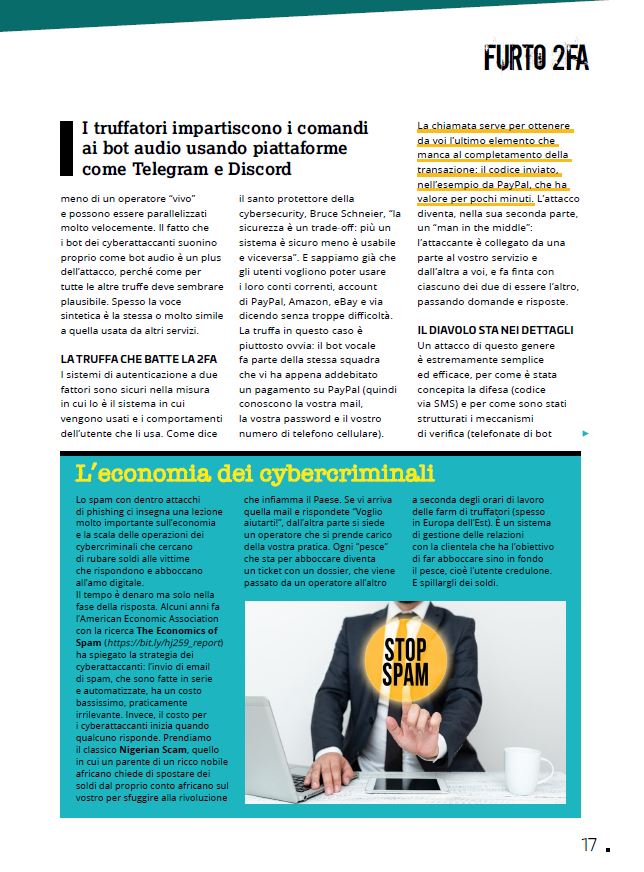 FURTO 2FA

I truffatori impartiscono i comandi ai bot audio usando piattaforme come Telegram e Discord

meno di un operatore "vivo" e possono essere parallelizzati molto velocemente. Il fatto che i bot dei cyberattaccanti suonino proprio come bot audio è un plus dell'attacco, perché come per tutte le altre truffe deve sembrare plausibile. Spesso la voce sintetica è la stessa o molto simile a quella usata da altri servizi.

LA TRUFFA CHE BATTE LA 2FA
I sistemi di autenticazione a due fattori sono sicuri nella misura in cui lo è il sistema in cui vengono usati e i comportamenti dell'utente che li usa. Come dice il santo protettore della cybersecurity, Bruce Schneier, "la sicurezza è un trade-off: più un sistema è sicuro meno è usabile e viceversa". E sappiamo già che gli utenti vogliono poter usare i loro conti correnti, account di PayPal, Amazon, eBay e via dicendo senza troppe difficoltà. La truffa in questo caso è piuttosto ovvia: il bot vocale fa parte della stessa squadra che vi ha appena addebitato un pagamento su PayPal (quindi conoscono la vostra mail, la vostra password e il vostro numero di telefono cellulare).

La chiamata serve per ottenere da voi l'ultimo elemento che manca al completamento della transazione: il codice inviato, nell'esempio da PayPal, che ha valore per pochi minuti. L'attacco diventa, nella sua seconda parte, un "man in the middle": l'attaccante è collegato da una parte al vostro servizio e dall'altra a voi, e fa finta con ciascuno dei due di essere l'altro, passando domande e risposte.

IL DIAVOLO STA NEI DETTAGLI
Un attacco di questo genere è estremamente semplice ed efficace, per come è stata concepita la difesa (codice via SMS) e per come sono stati strutturati i meccanismi di verifica (telefonate di bot

L'economia dei cybercriminali

Lo spam con dentro attacchi di phishing ci insegna una lezione molto importante sull'economia e la scala delle operazioni dei cybercriminali che cercano di rubare soldi alle vittime che rispondono e abboccano all'amo digitale.
Il tempo è denaro ma solo nella fase della risposta. Alcuni anni fa l'American Economic Association con la ricerca The Economics of Spam (https://bit.ly/hj259_report) ha spiegato la strategia dei cyberattaccanti: l'invio di email di spam, che sono fatte in serie e automatizzate, ha un costo bassissimo, praticamente irrilevante. Invece, il costo per i cyberattaccanti inizia quando qualcuno risponde. Prendiamo il classico Nigerian Scam, quello in cui un parente di un ricco nobile africano chiede di spostare dei soldi dal proprio conto africano sul vostro per sfuggire alla rivoluzione che infiamma il Paese. Se vi arriva quella mail e rispondete "Voglio aiutarti!", dall'altra parte si siede un operatore che si prende carico della vostra pratica. Ogni "pesce" che sta per abboccare diventa un ticket con un dossier, che viene passato da un operatore all'altro a seconda degli orari di lavoro delle farm di truffatori (spesso in Europa dell'Est). È un sistema di gestione delle relazioni con la clientela che ha l'obiettivo di far abboccare sino in fondo il pesce, cioè l'utente credulone. E spillargli dei soldi.

STOP SPAM

17